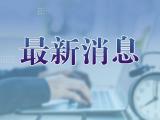 最新消息